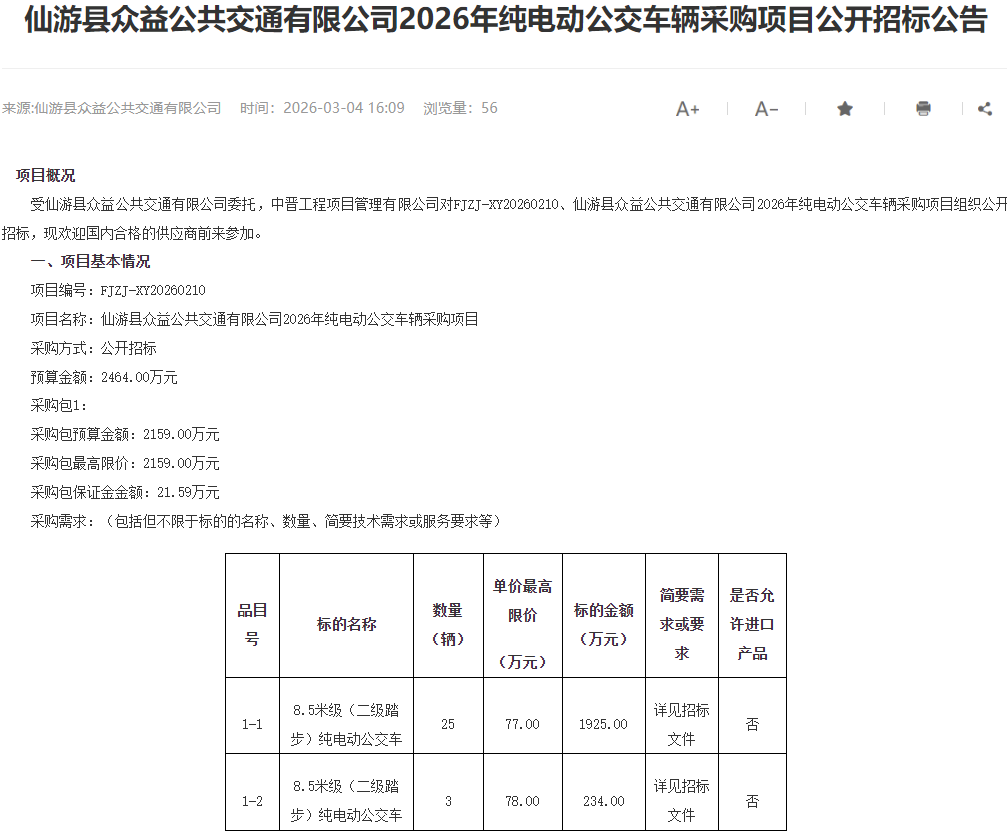 仙游县众益公共交通有限公司2026年纯电动公交车辆采购项目公开招标公告

来源:仙游县众益公共交通有限公司 时间：2026-03-04 16:09 浏览量：56

A+ A-

项目概况

受仙游县众益公共交通有限公司委托，中晋工程项目管理有限公司对FJZJ-XY20260210、仙游县众益公共交通有限公司2026年纯电动公交车辆采购项目组织公开招标，现欢迎国内合格的供应商前来参加。

一、项目基本情况

项目编号：FJZJ-XY20260210

项目名称：仙游县众益公共交通有限公司2026年纯电动公交车辆采购项目

采购方式：公开招标

预算金额：2464.00万元

采购包1：

采购包预算金额：2159.00万元

采购包最高限价：2159.00万元

采购包保证金金额：21.59万元

采购需求：（包括但不限于标的的名称、数量、简要技术需求或服务要求等）

| 品目号 | 标的名称 | 数量（辆） | 单价最高限价（万元） | 标的金额（万元） | 简要需求或要求 | 是否允许进口产品 |
|---|---|---|---|---|---|---|
| 1-1 | 8.5米级（二级踏步）纯电动公交车 | 25 | 77.00 | 1925.00 | 详见招标文件 | 否 |
| 1-2 | 8.5米级（二级踏步）纯电动公交车 | 3 | 78.00 | 234.00 | 详见招标文件 | 否 |